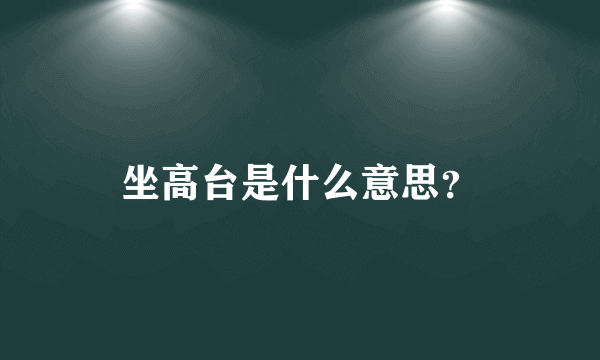 坐高台是什么意思?